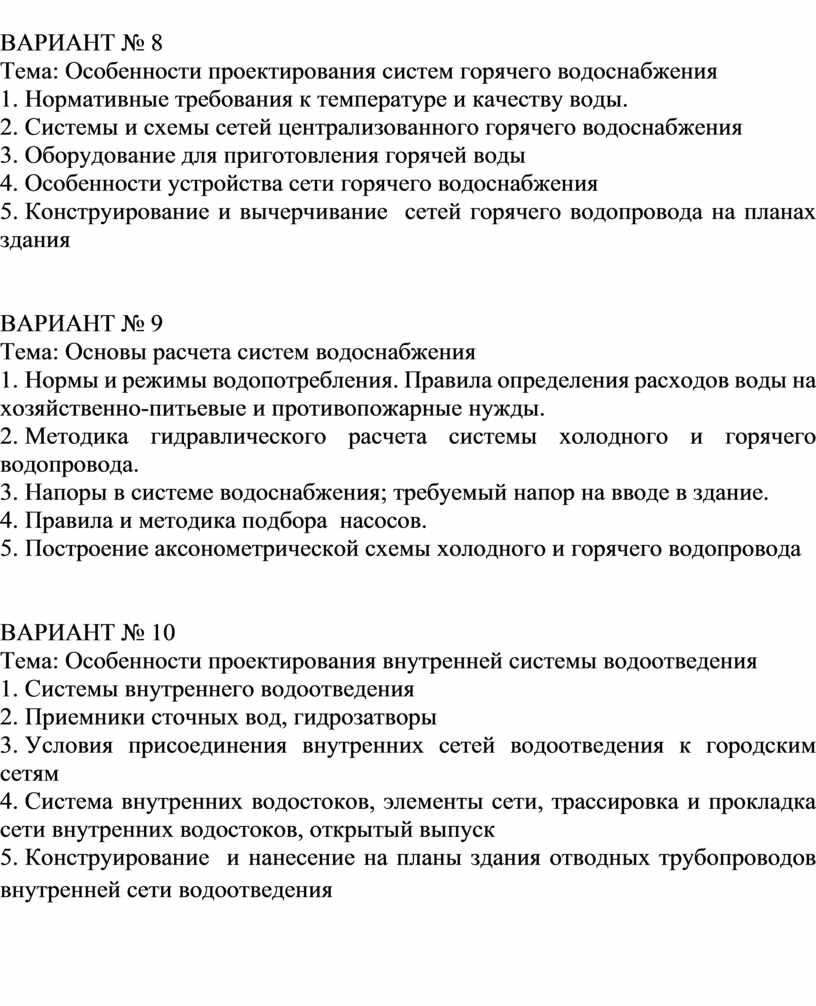 ВАРИАНТ № 8
Тема: Особенности проектирования систем горячего водоснабжения
1. Нормативные требования к температуре и качеству воды.
2. Системы и схемы сетей централизованного горячего водоснабжения
3. Оборудование для приготовления горячей воды
4. Особенности устройства сети горячего водоснабжения
5. Конструирование и вычерчивание сетей горячего водопровода на планах здания

ВАРИАНТ № 9
Тема: Основы расчета систем водоснабжения
1. Нормы и режимы водопотребления. Правила определения расходов воды на хозяйственно-питьевые и противопожарные нужды.
2. Методика гидравлического расчета системы холодного и горячего водопровода.
3. Напоры в системе водоснабжения; требуемый напор на вводе в здание.
4. Правила и методика подбора насосов.
5. Построение аксонометрической схемы холодного и горячего водопровода

ВАРИАНТ № 10
Тема: Особенности проектирования внутренней системы водоотведения
1. Системы внутреннего водоотведения
2. Приемники сточных вод, гидрозатворы
3. Условия присоединения внутренних сетей водоотведения к городским сетям
4. Система внутренних водостоков, элементы сети, трассировка и прокладка сети внутренних водостоков, открытый выпуск
5. Конструирование и нанесение на планы здания отводных трубопроводов внутренней сети водоотведения